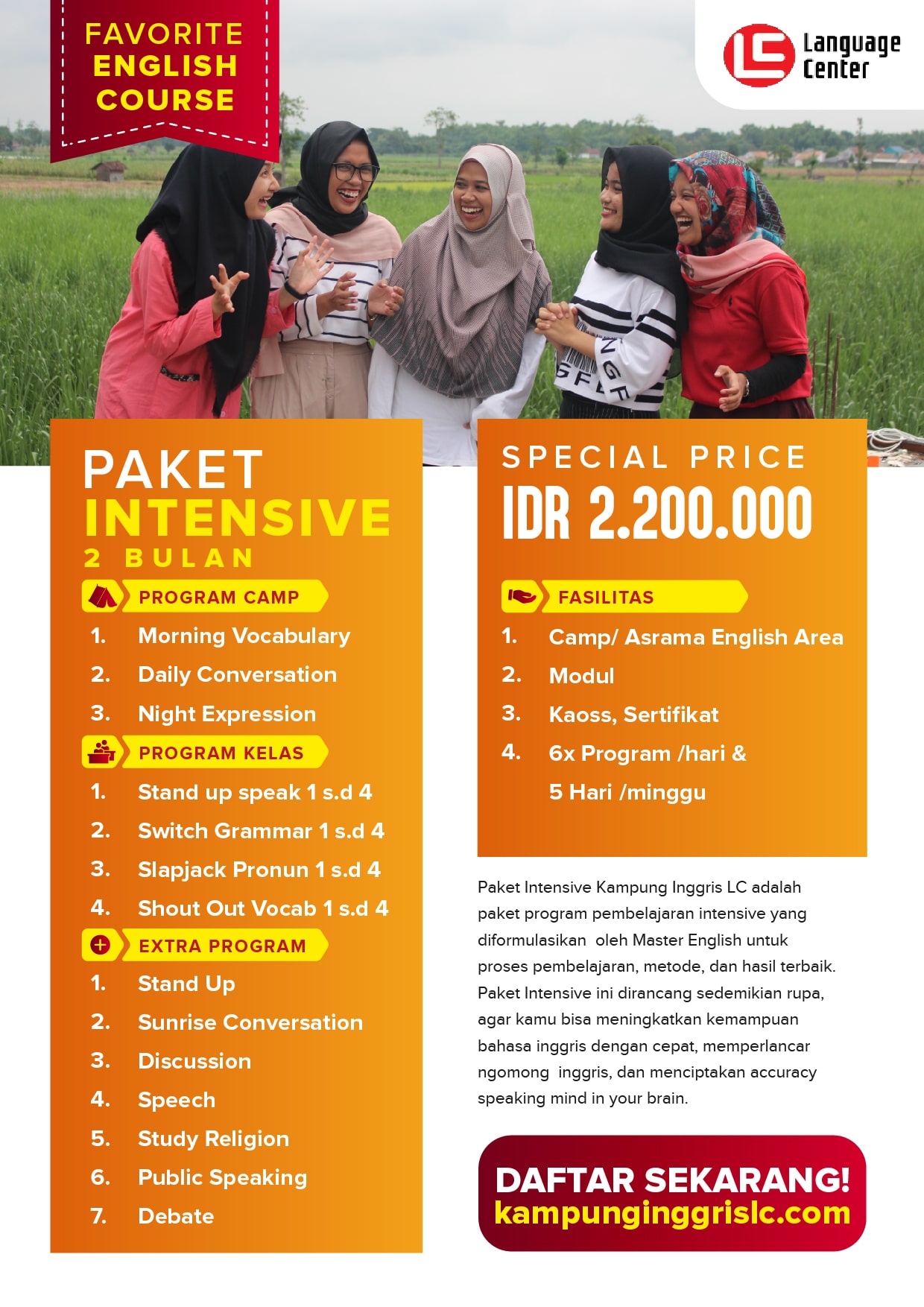 FAVORITE ENGLISH COURSE

LC Language Center

PAKET INTENSIVE 2 BULAN

PROGRAM CAMP
1. Morning Vocabulary
2. Daily Conversation
3. Night Expression

PROGRAM KELAS
1. Stand up speak 1 s.d 4
2. Switch Grammar 1 s.d 4
3. Slapjack Pronun 1 s.d 4
4. Shout Out Vocab 1 s.d 4

EXTRA PROGRAM
1. Stand Up
2. Sunrise Conversation
3. Discussion
4. Speech
5. Study Religion
6. Public Speaking
7. Debate

SPECIAL PRICE
IDR 2.200.000

FASILITAS
1. Camp/ Asrama English Area
2. Modul
3. Kaoss, Sertifikat
4. 6x Program /hari & 5 Hari /minggu

Paket Intensive Kampung Inggris LC adalah paket program pembelajaran intensive yang diformulasikan oleh Master English untuk proses pembelajaran, metode, dan hasil terbaik. Paket Intensive ini dirancang sedemikian rupa, agar kamu bisa meningkatkan kemampuan bahasa inggris dengan cepat, memperlancar ngomong inggris, dan menciptakan accuracy speaking mind in your brain.

DAFTAR SEKARANG!
kampunginggrislc.com